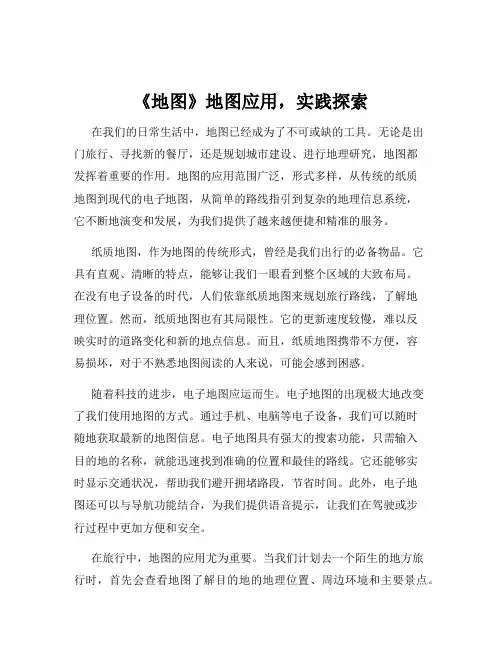 《地图》地图应用，实践探索

在我们的日常生活中，地图已经成为了不可或缺的工具。无论是出门旅行、寻找新的餐厅，还是规划城市建设、进行地理研究，地图都发挥着重要的作用。地图的应用范围广泛，形式多样，从传统的纸质地图到现代的电子地图，从简单的路线指引到复杂的地理信息系统，它不断地演变和发展，为我们提供了越来越便捷和精准的服务。

纸质地图，作为地图的传统形式，曾经是我们出行的必备物品。它具有直观、清晰的特点，能够让我们一眼看到整个区域的大致布局。在没有电子设备的时代，人们依靠纸质地图来规划旅行路线，了解地理位置。然而，纸质地图也有其局限性。它的更新速度较慢，难以反映实时的道路变化和新的地点信息。而且，纸质地图携带不方便，容易损坏，对于不熟悉地图阅读的人来说，可能会感到困惑。

随着科技的进步，电子地图应运而生。电子地图的出现极大地改变了我们使用地图的方式。通过手机、电脑等电子设备，我们可以随时随地获取最新的地图信息。电子地图具有强大的搜索功能，只需输入目的地的名称，就能迅速找到准确的位置和最佳的路线。它还能够实时显示交通状况，帮助我们避开拥堵路段，节省时间。此外，电子地图还可以与导航功能结合，为我们提供语音提示，让我们在驾驶或步行过程中更加方便和安全。

在旅行中，地图的应用尤为重要。当我们计划去一个陌生的地方旅行时，首先会查看地图了解目的地的地理位置、周边环境和主要景点。